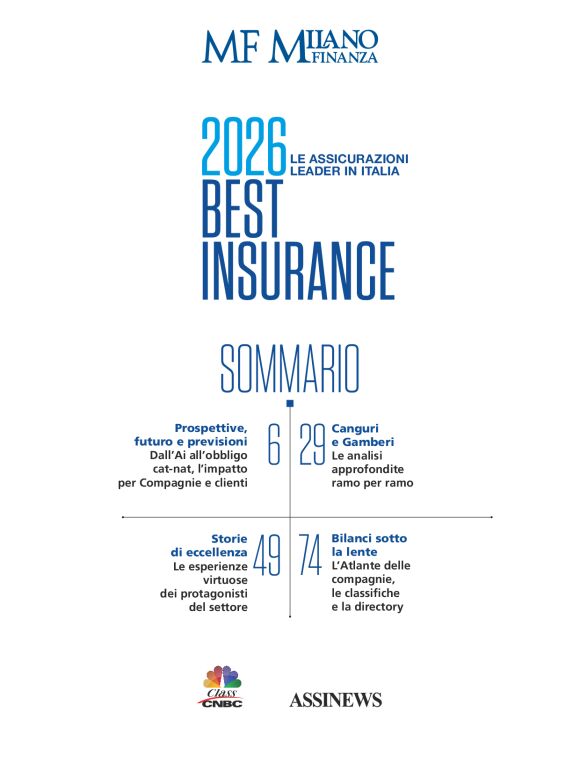 MF MILANO FINANZA

2026 LE ASSICURAZIONI LEADER IN ITALIA
BEST INSURANCE

SOMMARIO

Prospettive, futuro e previsioni
Dall'Ai all'obbligo cat-nat, l'impatto per Compagnie e clienti
6

29
Canguri e Gamberi
Le analisi approfondite ramo per ramo

Storie di eccellenza
Le esperienze virtuose dei protagonisti del settore
49

74
Bilanci sotto la lente
L'Atlante delle compagnie, le classifiche e la directory

Class CNBC

ASSINEWS